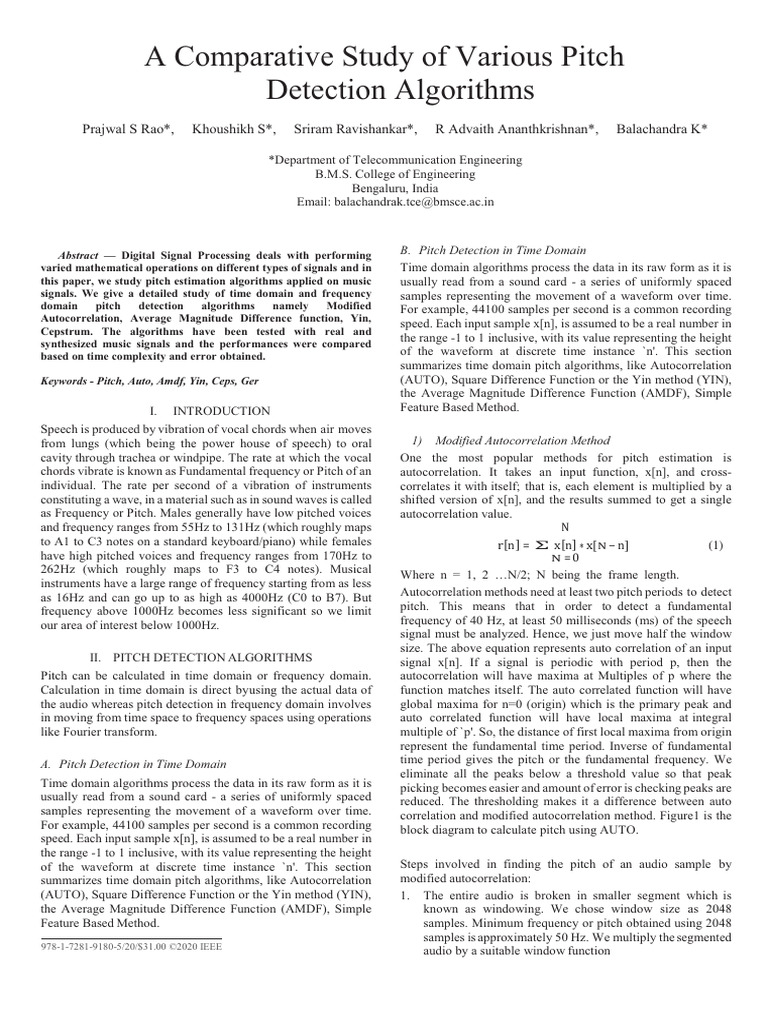 A Comparative Study of Various Pitch Detection Algorithms

Prajwal S Rao*, Khoushikh S*, Sriram Ravishankar*, R Advaith Ananthkrishnan*, Balachandra K*

*Department of Telecommunication Engineering
B.M.S. College of Engineering
Bengaluru, India
Email: balachandrak.tce@bmsce.ac.in

Abstract — Digital Signal Processing deals with performing varied mathematical operations on different types of signals and in this paper, we study pitch estimation algorithms applied on music signals. We give a detailed study of time domain and frequency domain pitch detection algorithms namely Modified Autocorrelation, Average Magnitude Difference function, Yin, Cepstrum. The algorithms have been tested with real and synthesized music signals and the performances were compared based on time complexity and error obtained.

Keywords - Pitch, Auto, Amdf, Yin, Ceps, Ger

I. INTRODUCTION

Speech is produced by vibration of vocal chords when air moves from lungs (which being the power house of speech) to oral cavity through trachea or windpipe. The rate at which the vocal chords vibrate is known as Fundamental frequency or Pitch of an individual. The rate per second of a vibration of instruments constituting a wave, in a material such as in sound waves is called as Frequency or Pitch. Males generally have low pitched voices and frequency ranges from 55Hz to 131Hz (which roughly maps to A1 to C3 notes on a standard keyboard/piano) while females have high pitched voices and frequency ranges from 170Hz to 262Hz (which roughly maps to F3 to C4 notes). Musical instruments have a large range of frequency starting from as less as 16Hz and can go up to as high as 4000Hz (C0 to B7). But frequency above 1000Hz becomes less significant so we limit our area of interest below 1000Hz.

II. PITCH DETECTION ALGORITHMS

Pitch can be calculated in time domain or frequency domain. Calculation in time domain is direct byusing the actual data of the audio whereas pitch detection in frequency domain involves in moving from time space to frequency spaces using operations like Fourier transform.

A. Pitch Detection in Time Domain

Time domain algorithms process the data in its raw form as it is usually read from a sound card - a series of uniformly spaced samples representing the movement of a waveform over time. For example, 44100 samples per second is a common recording speed. Each input sample x[n], is assumed to be a real number in the range -1 to 1 inclusive, with its value representing the height of the waveform at discrete time instance `n'. This section summarizes time domain pitch algorithms, like Autocorrelation (AUTO), Square Difference Function or the Yin method (YIN), the Average Magnitude Difference Function (AMDF), Simple Feature Based Method.

978-1-7281-9180-5/20/$31.00 ©2020 IEEE

B. Pitch Detection in Time Domain

Time domain algorithms process the data in its raw form as it is usually read from a sound card - a series of uniformly spaced samples representing the movement of a waveform over time. For example, 44100 samples per second is a common recording speed. Each input sample x[n], is assumed to be a real number in the range -1 to 1 inclusive, with its value representing the height of the waveform at discrete time instance `n'. This section summarizes time domain pitch algorithms, like Autocorrelation (AUTO), Square Difference Function or the Yin method (YIN), the Average Magnitude Difference Function (AMDF), Simple Feature Based Method.

1) Modified Autocorrelation Method

One the most popular methods for pitch estimation is autocorrelation. It takes an input function, x[n], and cross-correlates it with itself; that is, each element is multiplied by a shifted version of x[n], and the results summed to get a single autocorrelation value.

$r[n] = \sum_{N=0}^{N} x[n] * x[N-n]$ (1)

Where n = 1, 2 …N/2; N being the frame length.

Autocorrelation methods need at least two pitch periods to detect pitch. This means that in order to detect a fundamental frequency of 40 Hz, at least 50 milliseconds (ms) of the speech signal must be analyzed. Hence, we just move half the window size. The above equation represents auto correlation of an input signal x[n]. If a signal is periodic with period p, then the autocorrelation will have maxima at Multiples of p where the function matches itself. The auto correlated function will have global maxima for n=0 (origin) which is the primary peak and auto correlated function will have local maxima at integral multiple of `p'. So, the distance of first local maxima from origin represent the fundamental time period. Inverse of fundamental time period gives the pitch or the fundamental frequency. We eliminate all the peaks below a threshold value so that peak picking becomes easier and amount of error is checking peaks are reduced. The thresholding makes it a difference between auto correlation and modified autocorrelation method. Figure1 is the block diagram to calculate pitch using AUTO.

Steps involved in finding the pitch of an audio sample by modified autocorrelation:

1. The entire audio is broken in smaller segment which is known as windowing. We chose window size as 2048 samples. Minimum frequency or pitch obtained using 2048 samples is approximately 50 Hz. We multiply the segmented audio by a suitable window function